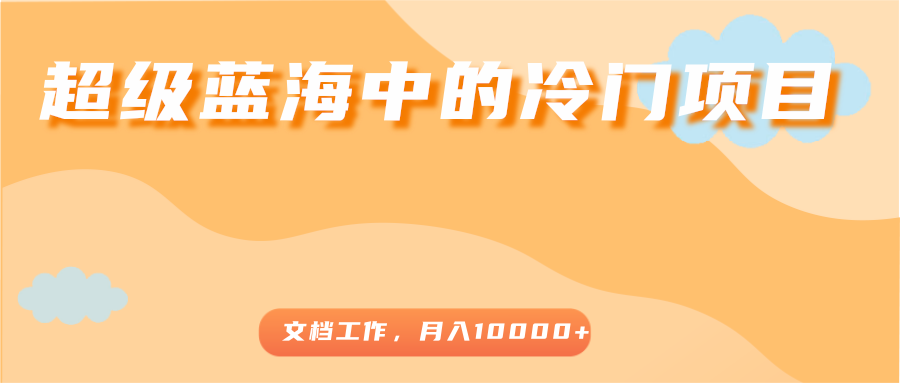 超级蓝海中的冷门项目

文档工作，月入10000+